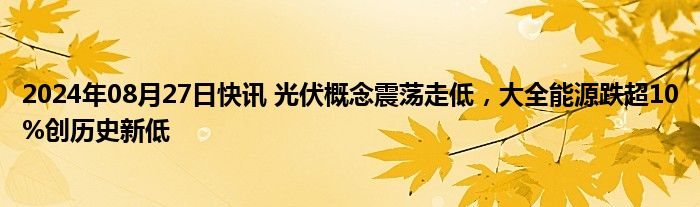 2024年08月27日快讯 光伏概念震荡走低，大全能源跌超10%创历史新低